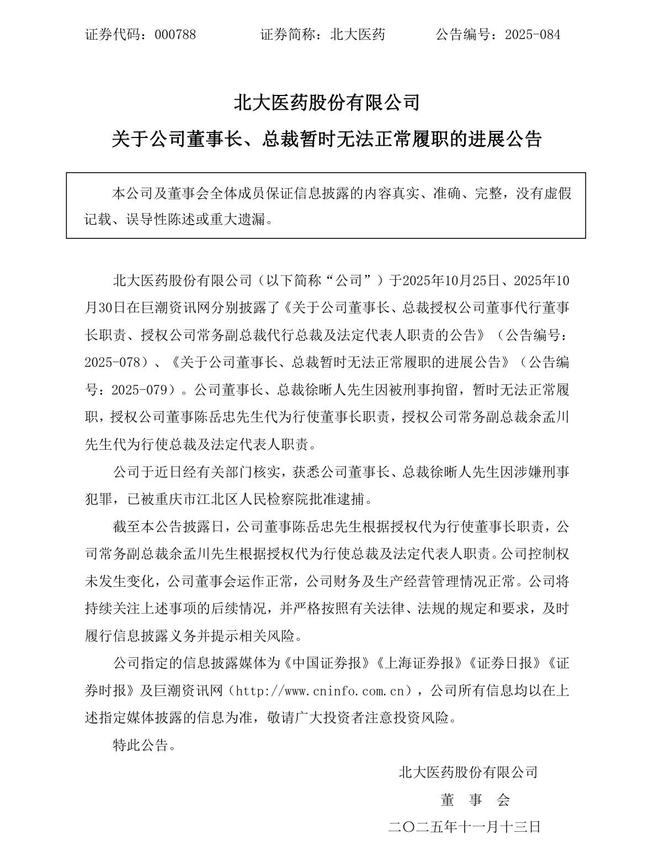 证券代码：000788　　证券简称：北大医药　　公告编号：2025-084

北大医药股份有限公司
关于公司董事长、总裁暂时无法正常履职的进展公告

本公司及董事会全体成员保证信息披露的内容真实、准确、完整，没有虚假记载、误导性陈述或重大遗漏。

北大医药股份有限公司（以下简称“公司”）于2025年10月25日、2025年10月30日在巨潮资讯网分别披露了《关于公司董事长、总裁授权公司董事代行董事长职责、授权公司常务副总裁代行总裁及法定代表人职责的公告》（公告编号：2025-078）、《关于公司董事长、总裁暂时无法正常履职的进展公告》（公告编号：2025-079）。公司董事长、总裁徐晰人先生因被刑事拘留，暂时无法正常履职，授权公司董事陈岳忠先生代为行使董事长职责，授权公司常务副总裁余孟川先生代为行使总裁及法定代表人职责。

公司于近日经有关部门核实，获悉公司董事长、总裁徐晰人先生因涉嫌刑事犯罪，已被重庆市江北区人民检察院批准逮捕。

截至本公告披露日，公司董事陈岳忠先生根据授权代为行使董事长职责，公司常务副总裁余孟川先生根据授权代为行使总裁及法定代表人职责。公司控制权未发生变化，公司董事会运作正常，公司财务及生产经营管理情况正常。公司将持续关注上述事项的后续情况，并严格按照有关法律、法规的规定和要求，及时履行信息披露义务并提示相关风险。

公司指定的信息披露媒体为《中国证券报》《上海证券报》《证券日报》《证券时报》及巨潮资讯网（http://www.cninfo.com.cn），公司所有信息均以在上述指定媒体披露的信息为准，敬请广大投资者注意投资风险。

特此公告。

北大医药股份有限公司
董　事　会
二〇二五年十一月十三日